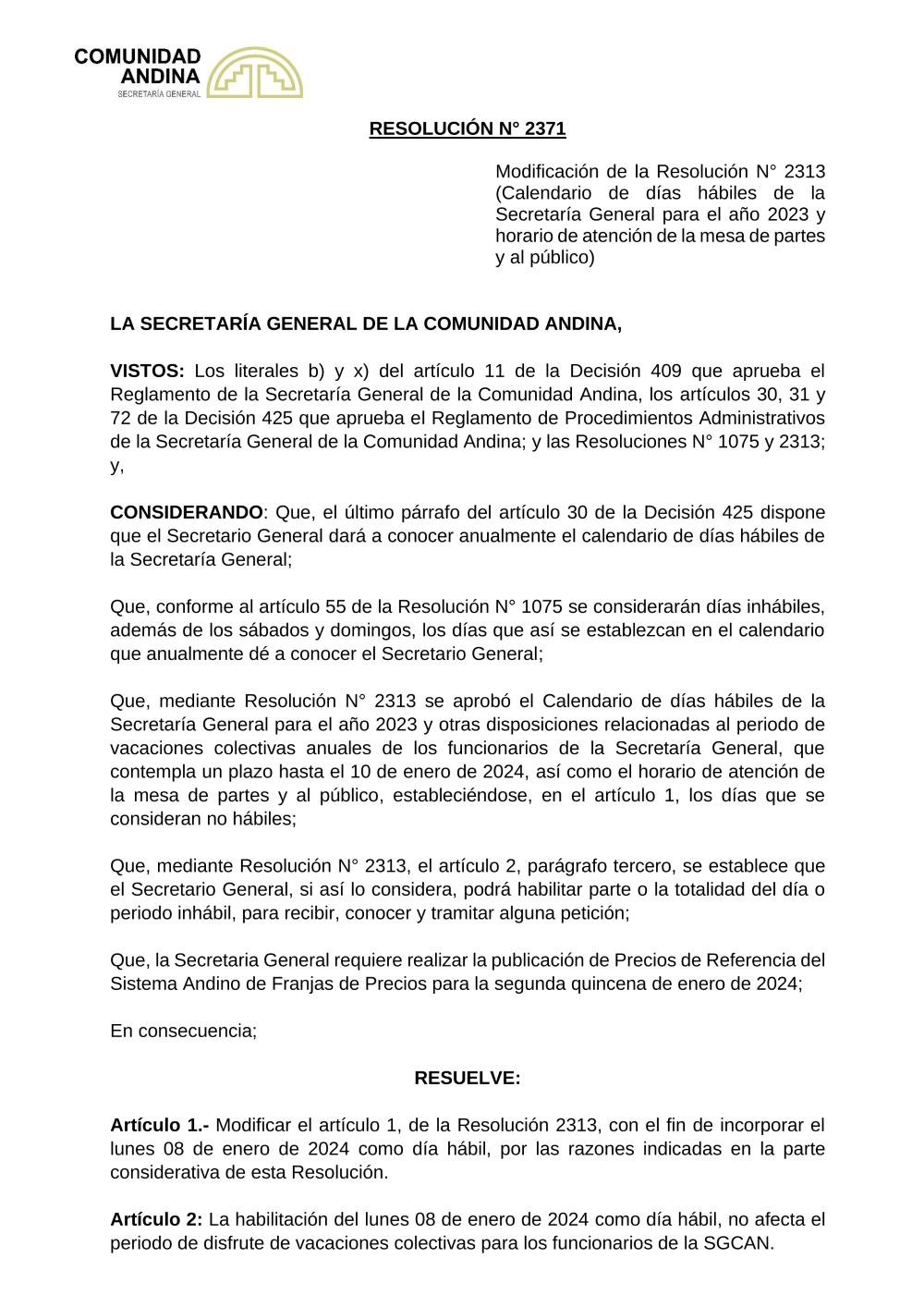 COMUNIDAD ANDINA
SECRETARÍA GENERAL

RESOLUCIÓN N° 2371

Modificación de la Resolución N° 2313 (Calendario de días hábiles de la Secretaría General para el año 2023 y horario de atención de la mesa de partes y al público)

LA SECRETARÍA GENERAL DE LA COMUNIDAD ANDINA,

VISTOS: Los literales b) y x) del artículo 11 de la Decisión 409 que aprueba el Reglamento de la Secretaría General de la Comunidad Andina, los artículos 30, 31 y 72 de la Decisión 425 que aprueba el Reglamento de Procedimientos Administrativos de la Secretaría General de la Comunidad Andina; y las Resoluciones N° 1075 y 2313; y,

CONSIDERANDO: Que, el último párrafo del artículo 30 de la Decisión 425 dispone que el Secretario General dará a conocer anualmente el calendario de días hábiles de la Secretaría General;

Que, conforme al artículo 55 de la Resolución N° 1075 se considerarán días inhábiles, además de los sábados y domingos, los días que así se establezcan en el calendario que anualmente dé a conocer el Secretario General;

Que, mediante Resolución N° 2313 se aprobó el Calendario de días hábiles de la Secretaría General para el año 2023 y otras disposiciones relacionadas al periodo de vacaciones colectivas anuales de los funcionarios de la Secretaría General, que contempla un plazo hasta el 10 de enero de 2024, así como el horario de atención de la mesa de partes y al público, estableciéndose, en el artículo 1, los días que se consideran no hábiles;

Que, mediante Resolución N° 2313, el artículo 2, parágrafo tercero, se establece que el Secretario General, si así lo considera, podrá habilitar parte o la totalidad del día o periodo inhábil, para recibir, conocer y tramitar alguna petición;

Que, la Secretaria General requiere realizar la publicación de Precios de Referencia del Sistema Andino de Franjas de Precios para la segunda quincena de enero de 2024;

En consecuencia;

RESUELVE:

Artículo 1.- Modificar el artículo 1, de la Resolución 2313, con el fin de incorporar el lunes 08 de enero de 2024 como día hábil, por las razones indicadas en la parte considerativa de esta Resolución.

Artículo 2: La habilitación del lunes 08 de enero de 2024 como día hábil, no afecta el periodo de disfrute de vacaciones colectivas para los funcionarios de la SGCAN.